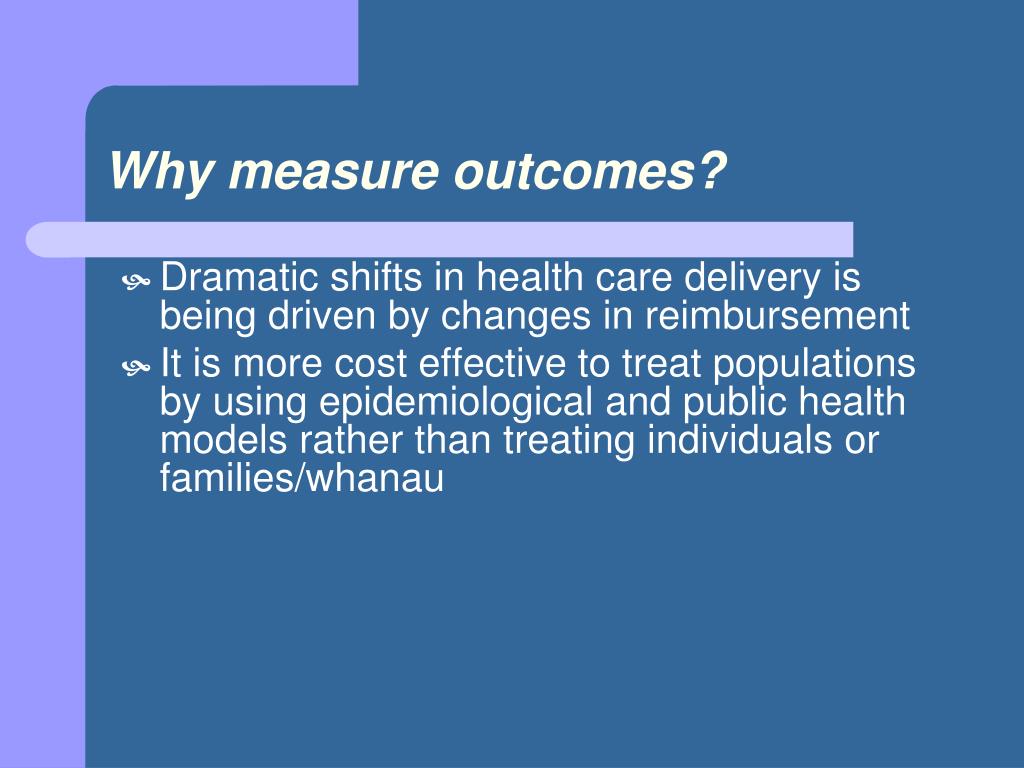 Why measure outcomes?

Dramatic shifts in health care delivery is being driven by changes in reimbursement

It is more cost effective to treat populations by using epidemiological and public health models rather than treating individuals or families/whanau